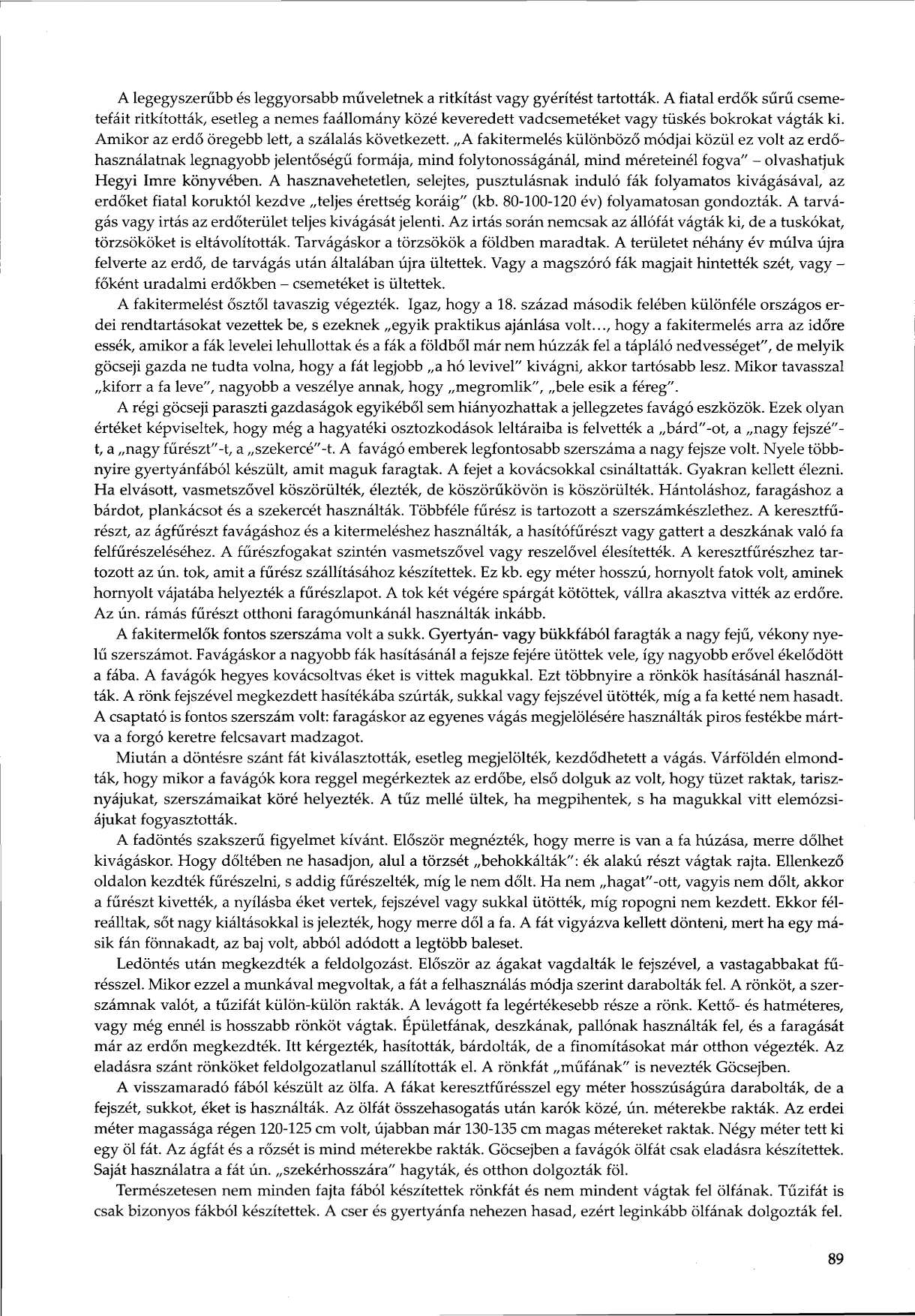 A legegyszerűbb és leggyorsabb műveletnek a ritkítást vagy gyérítést tartották. A fiatal erdők sűrű csemetefáit ritkították, esetleg a nemes faállomány közé keveredett vadcsemetéket vagy tüskés bokrokat vágták ki. Amikor az erdő öregebb lett, a szálalás következett. „A fakitermelés különböző módjai közül ez volt az erdőhasználatnak legnagyobb jelentőségű formája, mind folytonosságánál, mind méreteinél fogva" – olvashatjuk Hegyi Imre könyvében. A hasznavehetetlen, selejtes, pusztulásnak induló fák folyamatos kivágásával, az erdőket fiatal koruktól kezdve „teljes érettség koráig" (kb. 80-100-120 év) folyamatosan gondozták. A tarvágás vagy irtás az erdőterület teljes kivágását jelenti. Az irtás során nemcsak az állófát vágták ki, de a tuskókat, törzsököket is eltávolították. Tarvágáskor a törzsökök a földben maradtak. A területet néhány év múlva újra felverte az erdő, de tarvágás után általában újra ültettek. Vagy a magszóró fák magjait hintették szét, vagy – főként uradalmi erdőkben – csemetéket is ültettek.

A fakitermelést ősztől tavaszig végezték. Igaz, hogy a 18. század második felében különféle országos erdei rendtartásokat vezettek be, s ezeknek „egyik praktikus ajánlása volt..., hogy a fakitermelés arra az időre essék, amikor a fák levelei lehullottak és a fák a földből már nem húzzák fel a tápláló nedvességet", de melyik göcseji gazda ne tudta volna, hogy a fát legjobb „a hó levivel" kivágni, akkor tartósabb lesz. Mikor tavasszal „kiforr a fa leve", nagyobb a veszélye annak, hogy „megromlik", „bele esik a féreg".

A régi göcseji paraszti gazdaságok egyikéből sem hiányozhattak a jellegzetes favágó eszközök. Ezek olyan értéket képviseltek, hogy még a hagyatéki osztozkodások leltáraiba is felvették a „bárd"-ot, a „nagy fejszé"-t, a „nagy fűrészt"-t, a „szekercé"-t. A favágó emberek legfontosabb szerszáma a nagy fejsze volt. Nyele többnyire gyertyánfából készült, amit maguk faragtak. A fejet a kovácsokkal csináltatták. Gyakran kellett élezni. Ha elvásott, vasmetszővel köszörülték, élezték, de köszörűkövön is köszörülték. Hántoláshoz, faragáshoz a bárdot, plankácsot és a szekercét használták. Többféle fűrész is tartozott a szerszámkészlethez. A keresztfűrészt, az ágfűrészt favágáshoz és a kitermeléshez használták, a hasítófűrészt vagy gattert a deszkának való fa felfűrészeléséhez. A fűrészfogakat szintén vasmetszővel vagy reszelővel élesítették. A keresztfűrészhez tartozott az ún. tok, amit a fűrész szállításához készítettek. Ez kb. egy méter hosszú, hornyolt fatok volt, aminek hornyolt vájatába helyezték a fűrészlapot. A tok két végére spárgát kötöttek, vállra akasztva vitték az erdőre. Az ún. rámás fűrészt otthoni faragómunkánál használták inkább.

A fakitermelők fontos szerszáma volt a sukk. Gyertyán- vagy bükkfából faragták a nagy fejű, vékony nyelű szerszámot. Favágáskor a nagyobb fák hasításánál a fejsze fejére ütöttek vele, így nagyobb erővel ékelődött a fába. A favágók hegyes kovácsoltvas éket is vittek magukkal. Ezt többnyire a rönkök hasításánál használták. A rönk fejszével megkezdett hasítékába szúrták, sukkal vagy fejszével ütötték, míg a fa ketté nem hasadt. A csaptató is fontos szerszám volt: faragáskor az egyenes vágás megjelölésére használták piros festékbe mártva a forgó keretre felcsavart madzagot.

Miután a döntésre szánt fát kiválasztották, esetleg megjelölték, kezdődhetett a vágás. Várföldén elmondták, hogy mikor a favágók kora reggel megérkeztek az erdőbe, első dolguk az volt, hogy tüzet raktak, tarisznyájukat, szerszámaikat köré helyezték. A tűz mellé ültek, ha megpihentek, s ha magukkal vitt elemózsiájukat fogyasztották.

A fadöntés szakszerű figyelmet kívánt. Először megnézték, hogy merre is van a fa húzása, merre dőlhet kivágáskor. Hogy dőltében ne hasadjon, alul a törzsét „behokkálták": ék alakú részt vágtak rajta. Ellenkező oldalon kezdték fűrészelni, s addig fűrészelték, míg le nem dőlt. Ha nem „hagat"-ott, vagyis nem dőlt, akkor a fűrészt kivették, a nyílásba éket vertek, fejszével vagy sukkal ütötték, míg ropogni nem kezdett. Ekkor félreálltak, sőt nagy kiáltásokkal is jelezték, hogy merre dől a fa. A fát vigyázva kellett dönteni, mert ha egy másik fán fönnakadt, az baj volt, abból adódott a legtöbb baleset.

Ledöntés után megkezdték a feldolgozást. Először az ágakat vagdalták le fejszével, a vastagabbakat fűrésszel. Mikor ezzel a munkával megvoltak, a fát a felhasználás módja szerint darabolták fel. A rönköt, a szerszámnak valót, a tűzifát külön-külön rakták. A levágott fa legértékesebb része a rönk. Kettő- és hatméteres, vagy még ennél is hosszabb rönköt vágtak. Épületfának, deszkának, pallónak használták fel, és a faragását már az erdőn megkezdték. Itt kérgezték, hasították, bárdolták, de a finomításokat már otthon végezték. Az eladásra szánt rönköket feldolgozatlanul szállították el. A rönkfát „műfának" is nevezték Göcsejben.

A visszamaradó fából készült az ölfa. A fákat keresztfűrésszel egy méter hosszúságúra darabolták, de a fejszét, sukkot, éket is használták. Az ölfát összehasogatás után karók közé, ún. méterekbe rakták. Az erdei méter magassága régen 120-125 cm volt, újabban már 130-135 cm magas métereket raktak. Négy méter tett ki egy öl fát. Az ágfát és a rőzsét is mind méterekbe rakták. Göcsejben a favágók ölfát csak eladásra készítettek. Saját használatra a fát ún. „szekérhosszára" hagyták, és otthon dolgozták föl.

Természetesen nem minden fajta fából készítettek rönkfát és nem mindent vágtak fel ölfának. Tűzifát is csak bizonyos fákból készítettek. A cser és gyertyánfa nehezen hasad, ezért leginkább ölfának dolgozták fel.

89